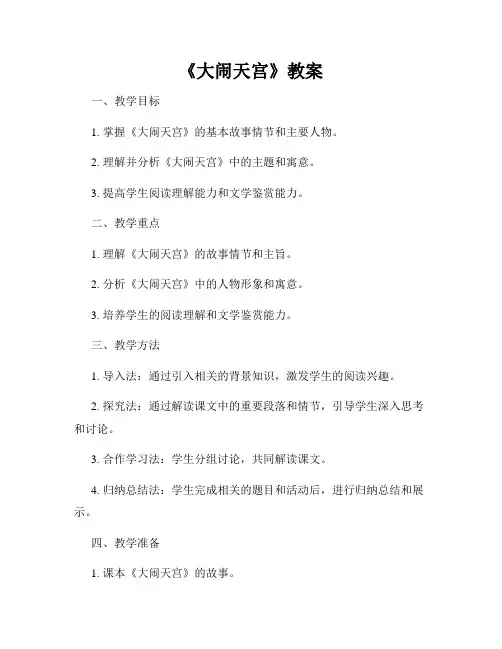 《大闹天宫》教案

一、教学目标

1. 掌握《大闹天宫》的基本故事情节和主要人物。

2. 理解并分析《大闹天宫》中的主题和寓意。

3. 提高学生阅读理解能力和文学鉴赏能力。

二、教学重点

1. 理解《大闹天宫》的故事情节和主旨。

2. 分析《大闹天宫》中的人物形象和寓意。

3. 培养学生的阅读理解和文学鉴赏能力。

三、教学方法

1. 导入法：通过引入相关的背景知识，激发学生的阅读兴趣。

2. 探究法：通过解读课文中的重要段落和情节，引导学生深入思考和讨论。

3. 合作学习法：学生分组讨论，共同解读课文。

4. 归纳总结法：学生完成相关的题目和活动后，进行归纳总结和展示。

四、教学准备

1. 课本《大闹天宫》的故事。